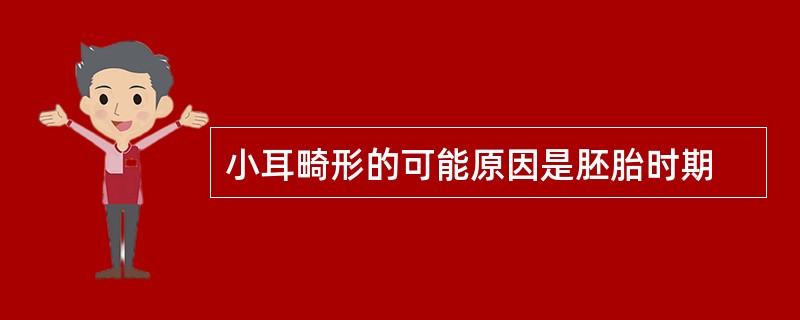 小耳畸形的可能原因是胚胎时期